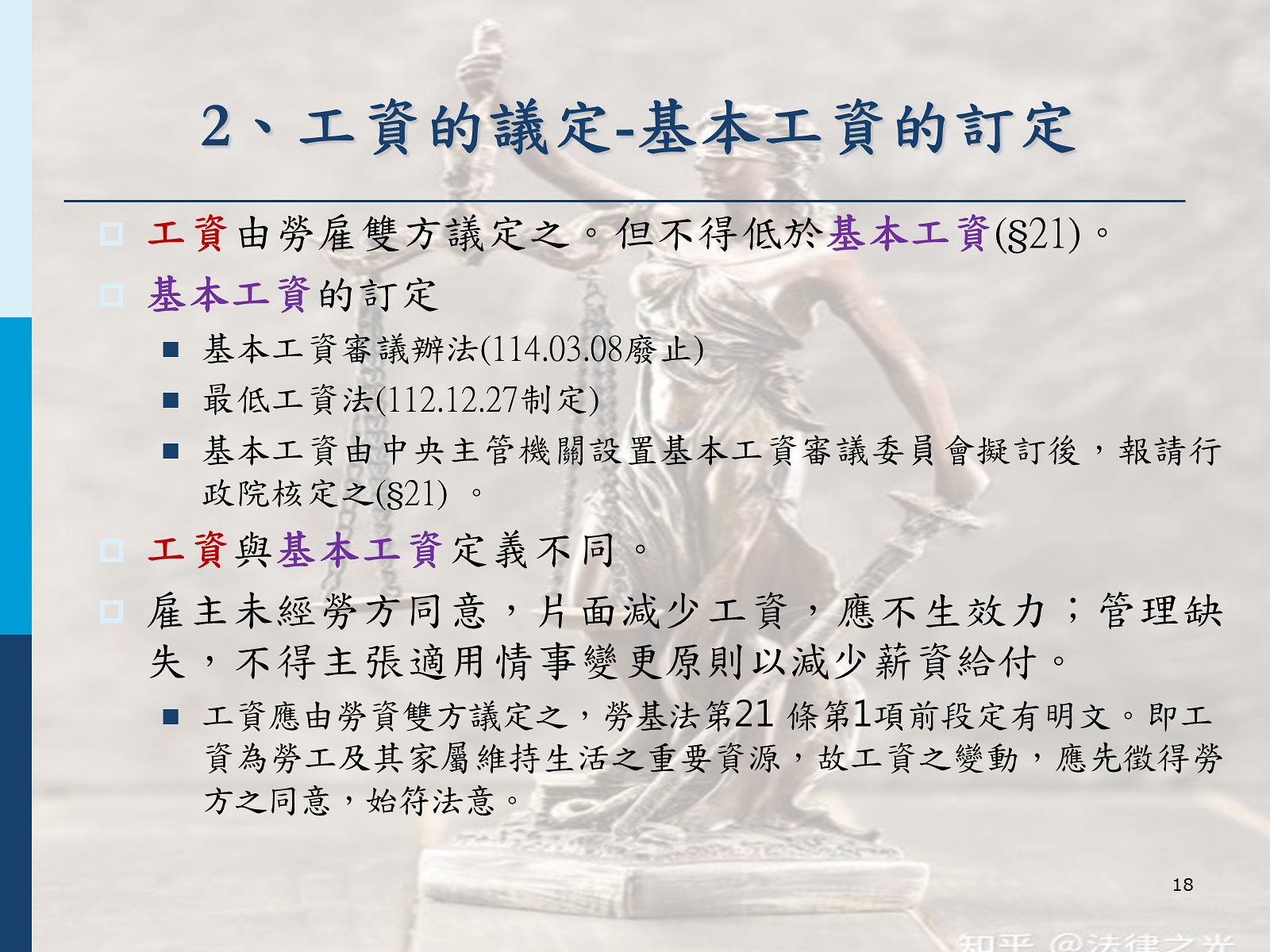 2、工資的議定-基本工資的訂定

工資由勞雇雙方議定之。但不得低於基本工資(§21)。

基本工資的訂定

基本工資審議辦法(114.03.08廢止)

最低工資法(112.12.27制定)

基本工資由中央主管機關設置基本工資審議委員會擬訂後，報請行政院核定之(§21) 。

工資與基本工資定義不同。

雇主未經勞方同意，片面減少工資，應不生效力；管理缺失，不得主張適用情事變更原則以減少薪資給付。

工資應由勞資雙方議定之，勞基法第21 條第1項前段定有明文。即工資為勞工及其家屬維持生活之重要資源，故工資之變動，應先徵得勞方之同意，始符法意。

18

知乎 @法律之光